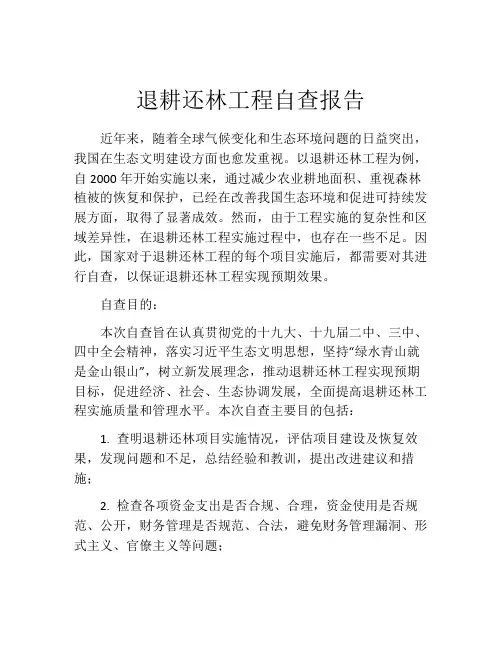 退耕还林工程自查报告

近年来，随着全球气候变化和生态环境问题的日益突出，我国在生态文明建设方面也愈发重视。以退耕还林工程为例，自 2000 年开始实施以来，通过减少农业耕地面积、重视森林植被的恢复和保护，已经在改善我国生态环境和促进可持续发展方面，取得了显著成效。然而，由于工程实施的复杂性和区域差异性，在退耕还林工程实施过程中，也存在一些不足。因此，国家对于退耕还林工程的每个项目实施后，都需要对其进行自查，以保证退耕还林工程实现预期效果。

自查目的：

本次自查旨在认真贯彻党的十九大、十九届二中、三中、四中全会精神，落实习近平生态文明思想，坚持“绿水青山就是金山银山”，树立新发展理念，推动退耕还林工程实现预期目标，促进经济、社会、生态协调发展，全面提高退耕还林工程实施质量和管理水平。本次自查主要目的包括：

1. 查明退耕还林项目实施情况，评估项目建设及恢复效果，发现问题和不足，总结经验和教训，提出改进建议和措施；

2. 检查各项资金支出是否合规、合理，资金使用是否规范、公开，财务管理是否规范、合法，避免财务管理漏洞、形式主义、官僚主义等问题；